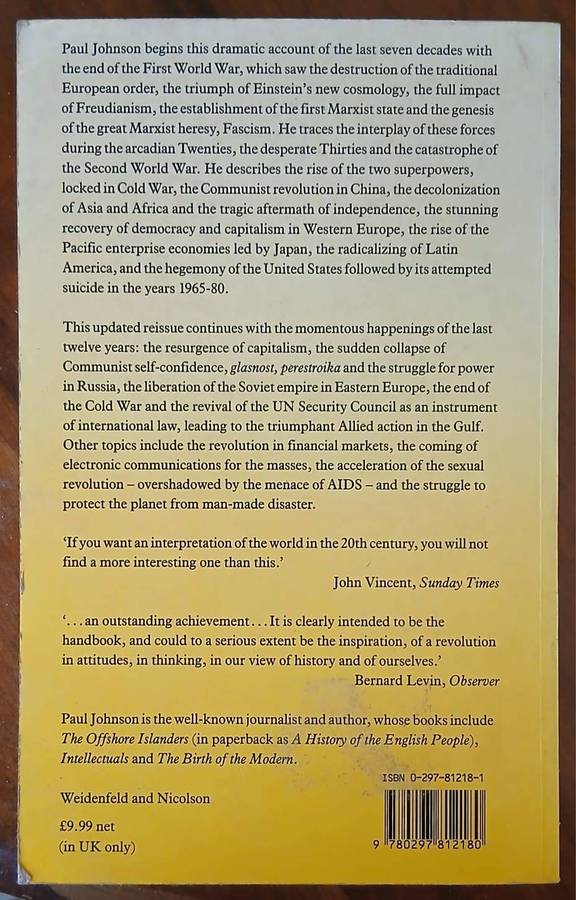 Paul Johnson begins this dramatic account of the last seven decades with the end of the First World War, which saw the destruction of the traditional European order, the triumph of Einstein's new cosmology, the full impact of Freudianism, the establishment of the first Marxist state and the genesis of the great Marxist heresy, Fascism. He traces the interplay of these forces during the arcadian Twenties, the desperate Thirties and the catastrophe of the Second World War. He describes the rise of the two superpowers, locked in Cold War, the Communist revolution in China, the decolonization of Asia and Africa and the tragic aftermath of independence, the stunning recovery of democracy and capitalism in Western Europe, the rise of the Pacific enterprise economies led by Japan, the radicalizing of Latin America, and the hegemony of the United States followed by its attempted suicide in the years 1965-80.

This updated reissue continues with the momentous happenings of the last twelve years: the resurgence of capitalism, the sudden collapse of Communist self-confidence, glasnost, perestroika and the struggle for power in Russia, the liberation of the Soviet empire in Eastern Europe, the end of the Cold War and the revival of the UN Security Council as an instrument of international law, leading to the triumphant Allied action in the Gulf. Other topics include the revolution in financial markets, the coming of electronic communications for the masses, the acceleration of the sexual revolution – overshadowed by the menace of AIDS – and the struggle to protect the planet from man-made disaster.

'If you want an interpretation of the world in the 20th century, you will not find a more interesting one than this.'
John Vincent, Sunday Times

'. . . an outstanding achievement . . . It is clearly intended to be the handbook, and could to a serious extent be the inspiration, of a revolution in attitudes, in thinking, in our view of history and of ourselves.'
Bernard Levin, Observer

Paul Johnson is the well-known journalist and author, whose books include The Offshore Islanders (in paperback as A History of the English People), Intellectuals and The Birth of the Modern.

ISBN 0-297-81218-1

Weidenfeld and Nicolson

£9.99 net
(in UK only)

9 780297 812180